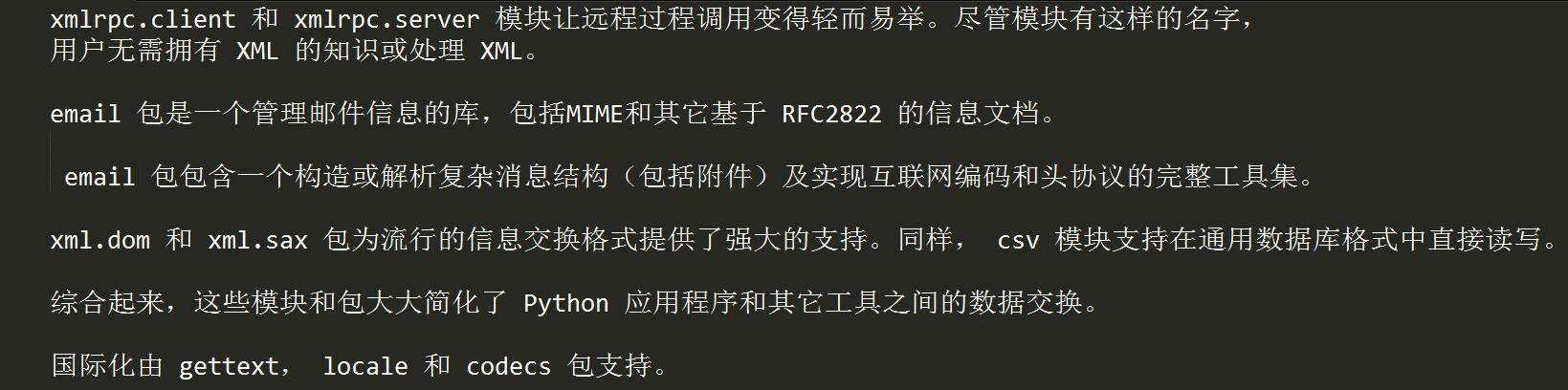 xmlrpc.client 和 xmlrpc.server 模块让远程过程调用变得轻而易举。尽管模块有这样的名字，用户无需拥有 XML 的知识或处理 XML。

email 包是一个管理邮件信息的库，包括MIME和其它基于 RFC2822 的信息文档。

email 包包含一个构造或解析复杂消息结构（包括附件）及实现互联网编码和头协议的完整工具集。

xml.dom 和 xml.sax 包为流行的信息交换格式提供了强大的支持。同样， csv 模块支持在通用数据库格式中直接读写。

综合起来，这些模块和包大大简化了 Python 应用程序和其它工具之间的数据交换。

国际化由 gettext， locale 和 codecs 包支持。